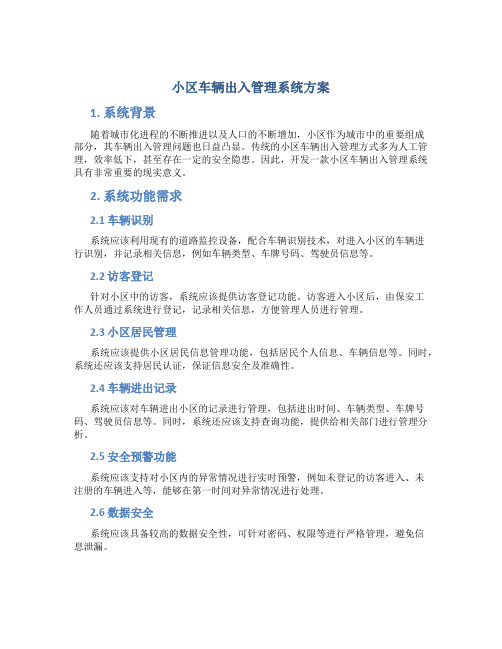 小区车辆出入管理系统方案

1. 系统背景

随着城市化进程的不断推进以及人口的不断增加，小区作为城市中的重要组成部分，其车辆出入管理问题也日益凸显。传统的小区车辆出入管理方式多为人工管理，效率低下，甚至存在一定的安全隐患。因此，开发一款小区车辆出入管理系统具有非常重要的现实意义。

2. 系统功能需求

2.1 车辆识别

系统应该利用现有的道路监控设备，配合车辆识别技术，对进入小区的车辆进行识别，并记录相关信息，例如车辆类型、车牌号码、驾驶员信息等。

2.2 访客登记

针对小区中的访客，系统应该提供访客登记功能。访客进入小区后，由保安工作人员通过系统进行登记，记录相关信息，方便管理人员进行管理。

2.3 小区居民管理

系统应该提供小区居民信息管理功能，包括居民个人信息、车辆信息等。同时，系统还应该支持居民认证，保证信息安全及准确性。

2.4 车辆进出记录

系统应该对车辆进出小区的记录进行管理，包括进出时间、车辆类型、车牌号码、驾驶员信息等。同时，系统还应该支持查询功能，提供给相关部门进行管理分析。

2.5 安全预警功能

系统应该支持对小区内的异常情况进行实时预警，例如未登记的访客进入、未注册的车辆进入等，能够在第一时间对异常情况进行处理。

2.6 数据安全

系统应该具备较高的数据安全性，可针对密码、权限等进行严格管理，避免信息泄漏。